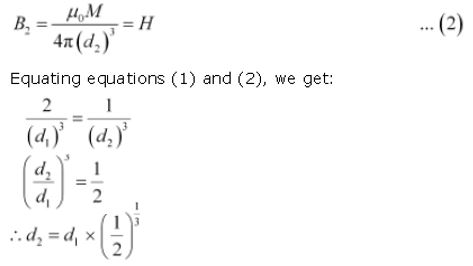 $B_2 = \frac{\mu_0 M}{4\pi (d_2)^3} = H$ ... (2)

Equating equations (1) and (2), we get:

$\frac{2}{(d_1)^3} = \frac{1}{(d_2)^3}$

$\left(\frac{d_2}{d_1}\right)^3 = \frac{1}{2}$

$\therefore d_2 = d_1 \times \left(\frac{1}{2}\right)^{\frac{1}{3}}$